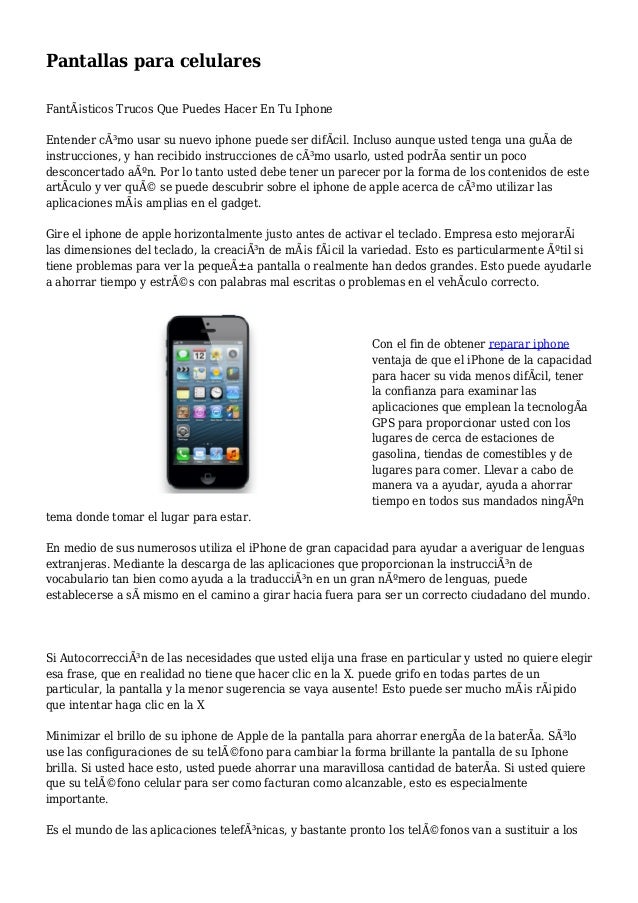 Pantallas para celulares

FantÃ¡sticos Trucos Que Puedes Hacer En Tu Iphone

Entender cÃ³mo usar su nuevo iphone puede ser difÃcil. Incluso aunque usted tenga una guÃa de instrucciones, y han recibido instrucciones de cÃ³mo usarlo, usted podrÃa sentir un poco desconcertado aÃºn. Por lo tanto usted debe tener un parecer por la forma de los contenidos de este artÃculo y ver quÃ© se puede descubrir sobre el iphone de apple acerca de cÃ³mo utilizar las aplicaciones mÃ¡s amplias en el gadget.

Gire el iphone de apple horizontalmente justo antes de activar el teclado. Empresa esto mejorarÃ¡ las dimensiones del teclado, la creaciÃ³n de mÃ¡s fÃ¡cil la variedad. Esto es particularmente Ãºtil si tiene problemas para ver la pequeÃ±a pantalla o realmente han dedos grandes. Esto puede ayudarle a ahorrar tiempo y estrÃ©s con palabras mal escritas o problemas en el vehÃculo correcto.

Con el fin de obtener reparar iphone ventaja de que el iPhone de la capacidad para hacer su vida menos difÃcil, tener la confianza para examinar las aplicaciones que emplean la tecnologÃa GPS para proporcionar usted con los lugares de cerca de estaciones de gasolina, tiendas de comestibles y de lugares para comer. Llevar a cabo de manera va a ayudar, ayuda a ahorrar tiempo en todos sus mandados ningÃºn tema donde tomar el lugar para estar.

En medio de sus numerosos utiliza el iPhone de gran capacidad para ayudar a averiguar de lenguas extranjeras. Mediante la descarga de las aplicaciones que proporcionan la instrucciÃ³n de vocabulario tan bien como ayuda a la traducciÃ³n en un gran nÃºmero de lenguas, puede establecerse a sÃ mismo en el camino a girar hacia fuera para ser un correcto ciudadano del mundo.

Si AutocorrecciÃ³n de las necesidades que usted elija una frase en particular y usted no quiere elegir esa frase, que en realidad no tiene que hacer clic en la X. puede grifo en todas partes de un particular, la pantalla y la menor sugerencia se vaya ausente! Esto puede ser mucho mÃ¡s rÃ¡pido que intentar haga clic en la X

Minimizar el brillo de su iphone de Apple de la pantalla para ahorrar energÃa de la baterÃa. SÃ³lo use las configuraciones de su telÃ©fono para cambiar la forma brillante la pantalla de su Iphone brilla. Si usted hace esto, usted puede ahorrar una maravillosa cantidad de baterÃa. Si usted quiere que su telÃ©fono celular para ser como facturan como alcanzable, esto es especialmente importante.

Es el mundo de las aplicaciones telefÃ³nicas, y bastante pronto los telÃ©fonos van a sustituir a los